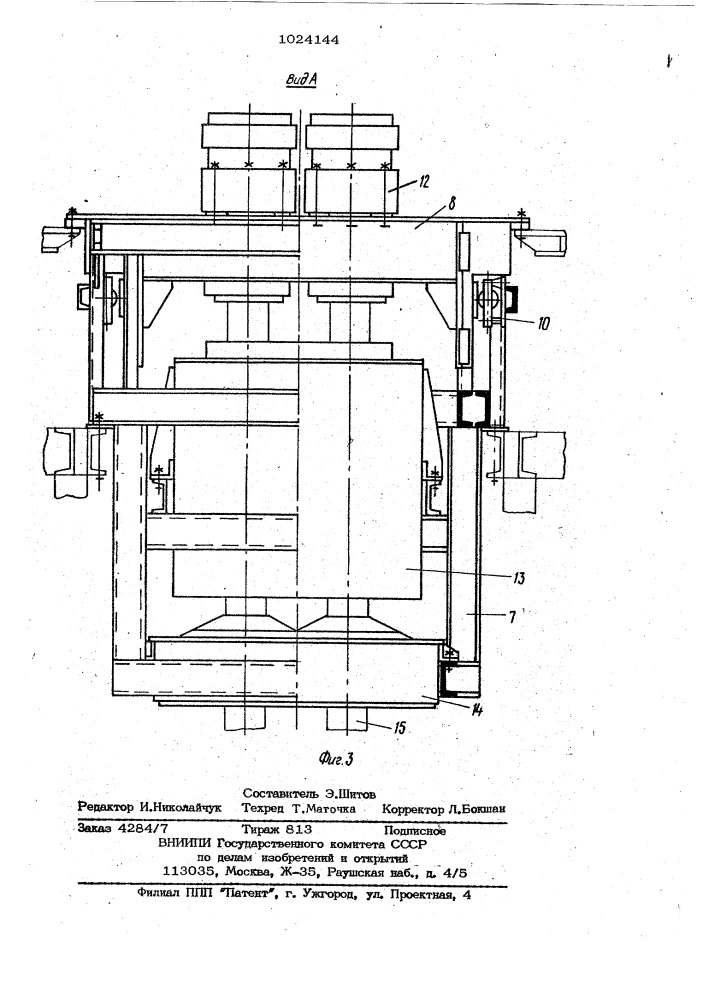 1024144

Вид А

12

8

10

13

7

14

15

Фиг.3

Составитель Э.Шитов
Редактор И.Николайчук Техред Т.Маточка Корректор Л.Бокшан

Заказ 4284/7 Тираж 813 Подписное
ВНИИПИ Государственного комитета СССР
по делам изобретений и открытий
113035, Москва, Ж-35, Раушская наб., д. 4/5

Филиал ППП "Патент", г. Ужгород, ул. Проектная, 4